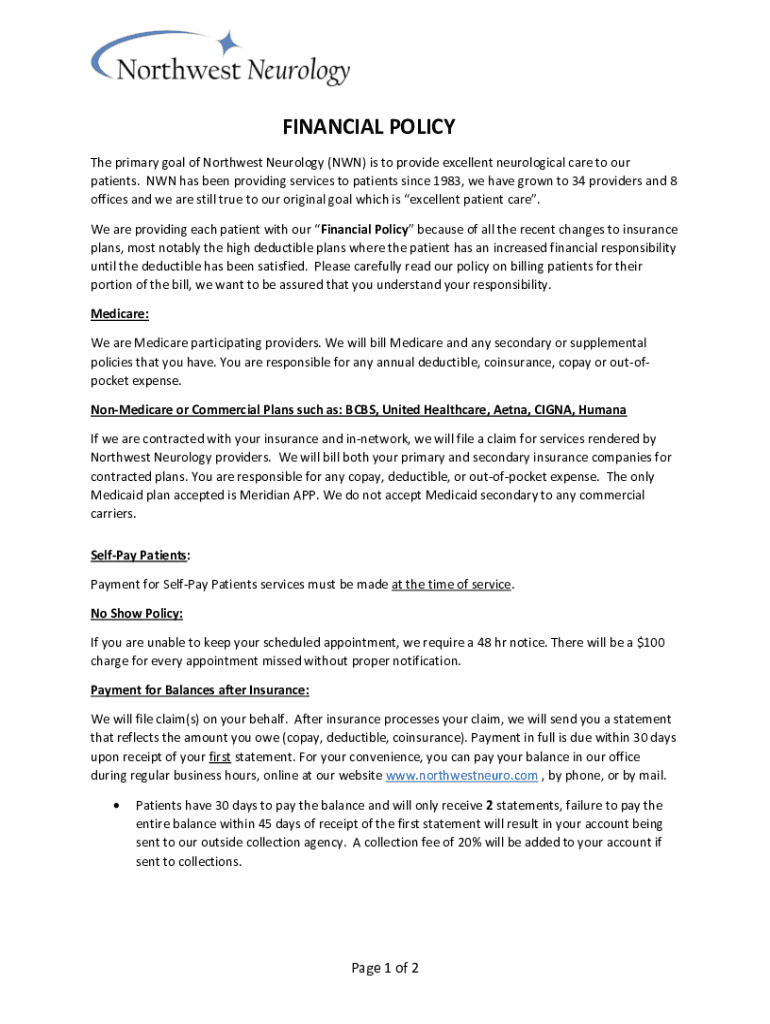 Northwest Neurology

FINANCIAL POLICY

The primary goal of Northwest Neurology (NWN) is to provide excellent neurological care to our patients. NWN has been providing services to patients since 1983, we have grown to 34 providers and 8 offices and we are still true to our original goal which is "excellent patient care".

We are providing each patient with our "Financial Policy" because of all the recent changes to insurance plans, most notably the high deductible plans where the patient has an increased financial responsibility until the deductible has been satisfied. Please carefully read our policy on billing patients for their portion of the bill, we want to be assured that you understand your responsibility.

Medicare:

We are Medicare participating providers. We will bill Medicare and any secondary or supplemental policies that you have. You are responsible for any annual deductible, coinsurance, copay or out-of-pocket expense.

Non-Medicare or Commercial Plans such as: BCBS, United Healthcare, Aetna, CIGNA, Humana

If we are contracted with your insurance and in-network, we will file a claim for services rendered by Northwest Neurology providers. We will bill both your primary and secondary insurance companies for contracted plans. You are responsible for any copay, deductible, or out-of-pocket expense. The only Medicaid plan accepted is Meridian APP. We do not accept Medicaid secondary to any commercial carriers.

Self-Pay Patients:

Payment for Self-Pay Patients services must be made at the time of service.

No Show Policy:

If you are unable to keep your scheduled appointment, we require a 48 hr notice. There will be a $100 charge for every appointment missed without proper notification.

Payment for Balances after Insurance:

We will file claim(s) on your behalf. After insurance processes your claim, we will send you a statement that reflects the amount you owe (copay, deductible, coinsurance). Payment in full is due within 30 days upon receipt of your first statement. For your convenience, you can pay your balance in our office during regular business hours, online at our website www.northwestneuro.com , by phone, or by mail.

• Patients have 30 days to pay the balance and will only receive 2 statements, failure to pay the entire balance within 45 days of receipt of the first statement will result in your account being sent to our outside collection agency. A collection fee of 20% will be added to your account if sent to collections.

Page 1 of 2